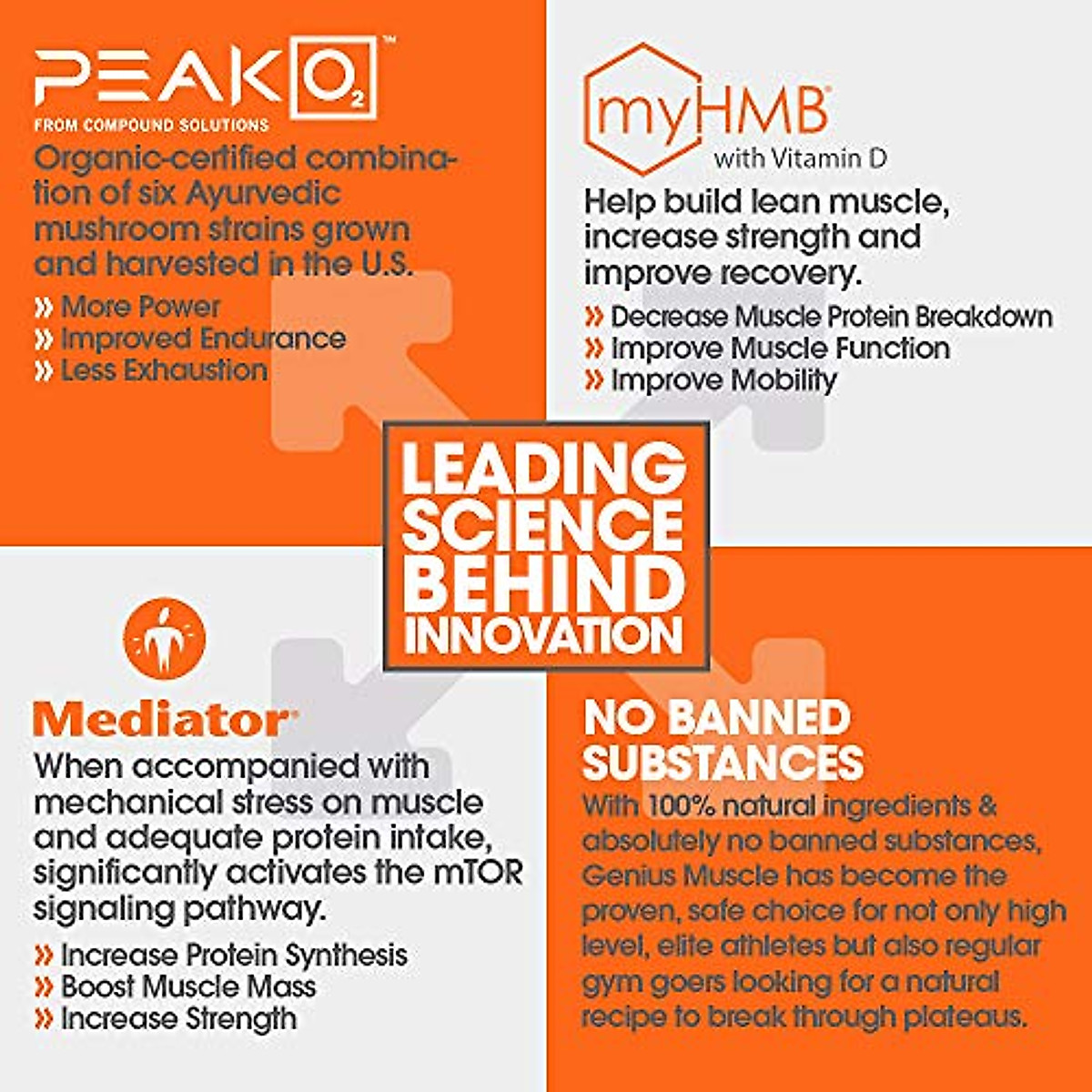 PEAK $O_2$™
FROM COMPOUND SOLUTIONS

Organic-certified combination of six Ayurvedic mushroom strains grown and harvested in the U.S.

» More Power
» Improved Endurance
» Less Exhaustion

myHMB®
with Vitamin D

Help build lean muscle, increase strength and improve recovery.

» Decrease Muscle Protein Breakdown
» Improve Muscle Function
» Improve Mobility

LEADING SCIENCE BEHIND INNOVATION

Mediator®

When accompanied with mechanical stress on muscle and adequate protein intake, significantly activates the mTOR signaling pathway.

» Increase Protein Synthesis
» Boost Muscle Mass
» Increase Strength

NO BANNED SUBSTANCES

With 100% natural ingredients & absolutely no banned substances, Genius Muscle has become the proven, safe choice for not only high level, elite athletes but also regular gym goers looking for a natural recipe to break through plateaus.